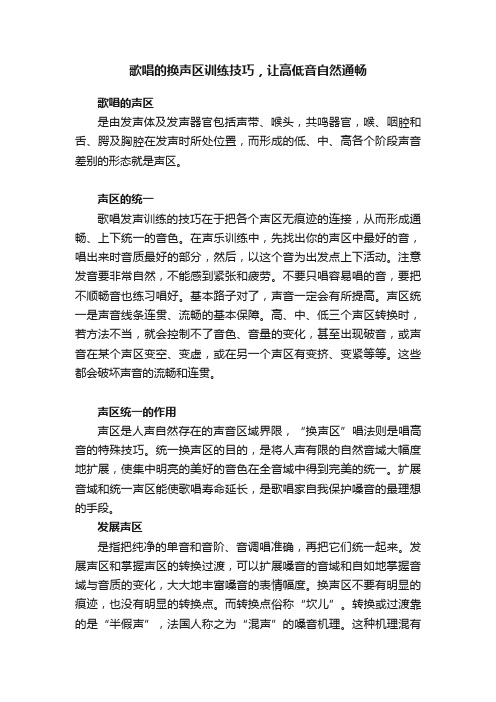 歌唱的换声区训练技巧，让高低音自然通畅

歌唱的声区

是由发声体及发声器官包括声带、喉头，共鸣器官，喉、咽腔和舌、腭及胸腔在发声时所处位置，而形成的低、中、高各个阶段声音差别的形态就是声区。

声区的统一

歌唱发声训练的技巧在于把各个声区无痕迹的连接，从而形成通畅、上下统一的音色。在声乐训练中，先找出你的声区中最好的音，唱出来时音质最好的部分，然后，以这个音为出发点上下活动。注意发音要非常自然，不能感到紧张和疲劳。不要只唱容易唱的音，要把不顺畅音也练习唱好。基本路子对了，声音一定会有所提高。声区统一是声音线条连贯、流畅的基本保障。高、中、低三个声区转换时，若方法不当，就会控制不了音色、音量的变化，甚至出现破音，或声音在某个声区变空、变虚，或在另一个声区有变挤、变紧等等。这些都会破坏声音的流畅和连贯。

声区统一的作用

声区是人声自然存在的声音区域界限，“换声区”唱法则是唱高音的特殊技巧。统一换声区的目的，是将人声有限的自然音域大幅度地扩展，使集中明亮的美好的音色在全音域中得到完美的统一。扩展音域和统一声区能使歌唱寿命延长，是歌唱家自我保护嗓音的最理想的手段。

发展声区

是指把纯净的单音和音阶、音调唱准确，再把它们统一起来。发展声区和掌握声区的转换过渡，可以扩展嗓音的音域和自如地掌握音域与音质的变化，大大地丰富嗓音的表情幅度。换声区不要有明显的痕迹，也没有明显的转换点。而转换点俗称“坎儿”。转换或过渡靠的是“半假声”，法国人称之为“混声”的嗓音机理。这种机理混有